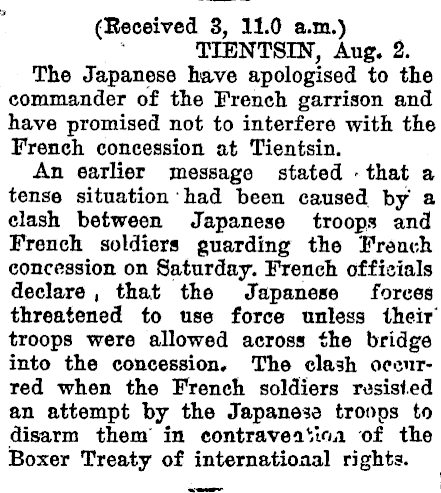 (Received 3, 11.0 a.m.)
TIENTSIN, Aug. 2.

The Japanese have apologised to the commander of the French garrison and have promised not to interfere with the French concession at Tientsin.

An earlier message stated that a tense situation had been caused by a clash between Japanese troops and French soldiers guarding the French concession on Saturday. French officials declare, that the Japanese forces threatened to use force unless their troops were allowed across the bridge into the concession. The clash occurred when the French soldiers resisted an attempt by the Japanese troops to disarm them in contravention of the Boxer Treaty of international rights.